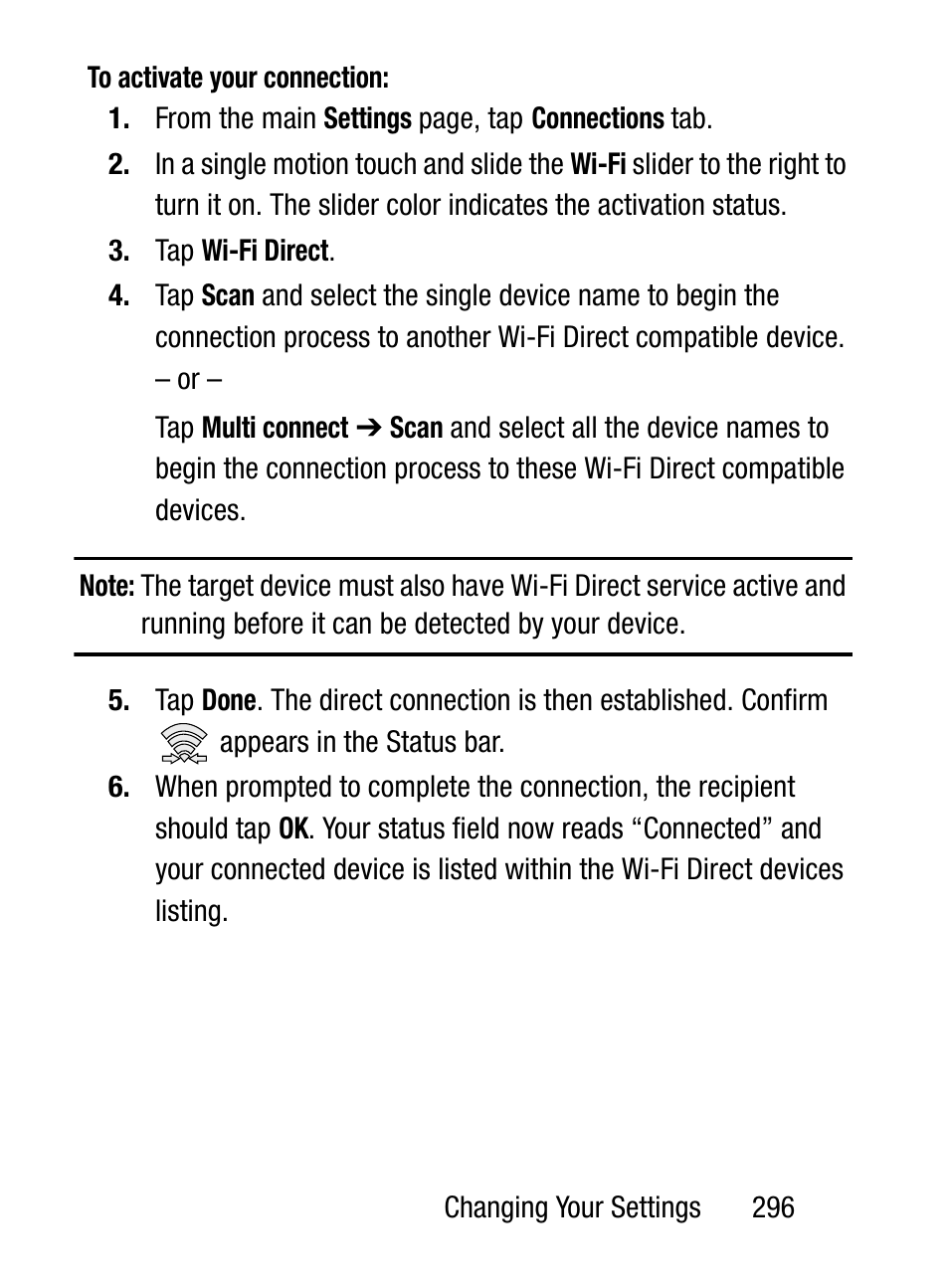 To activate your connection:

1. From the main Settings page, tap Connections tab.

2. In a single motion touch and slide the Wi-Fi slider to the right to turn it on. The slider color indicates the activation status.

3. Tap Wi-Fi Direct.

4. Tap Scan and select the single device name to begin the connection process to another Wi-Fi Direct compatible device.

– or –

Tap Multi connect ➔ Scan and select all the device names to begin the connection process to these Wi-Fi Direct compatible devices.

Note: The target device must also have Wi-Fi Direct service active and running before it can be detected by your device.

5. Tap Done. The direct connection is then established. Confirm appears in the Status bar.

6. When prompted to complete the connection, the recipient should tap OK. Your status field now reads “Connected” and your connected device is listed within the Wi-Fi Direct devices listing.

Changing Your Settings 296